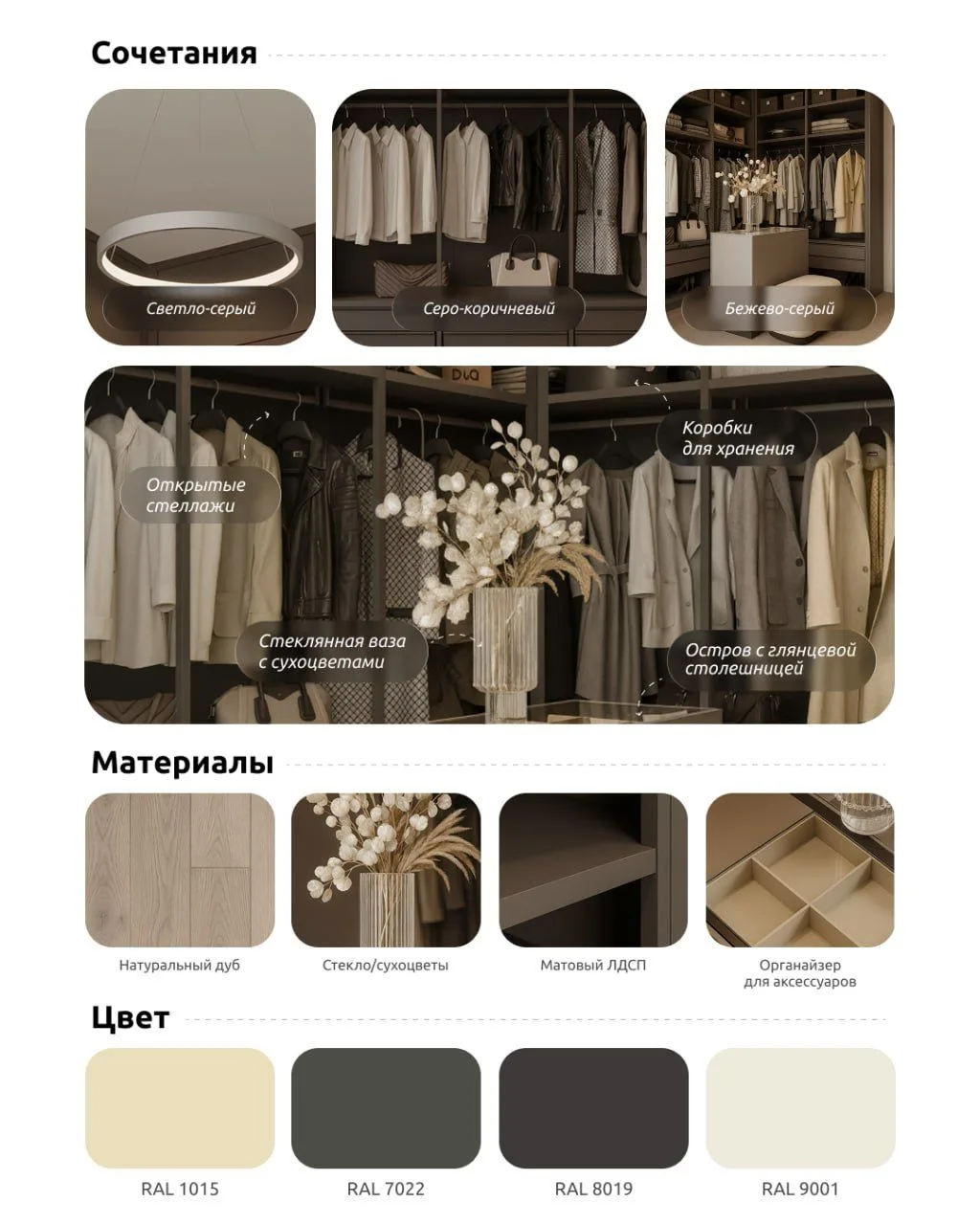 Сочетания

Светло-серый

Серо-коричневый

Бежево-серый

Открытые стеллажи

Коробки для хранения

Стеклянная ваза с сухоцветами

Остров с глянцевой столешницей

Материалы

Натуральный дуб

Стекло/сухоцветы

Матовый ЛДСП

Органайзер для аксессуаров

Цвет

RAL 1015

RAL 7022

RAL 8019

RAL 9001